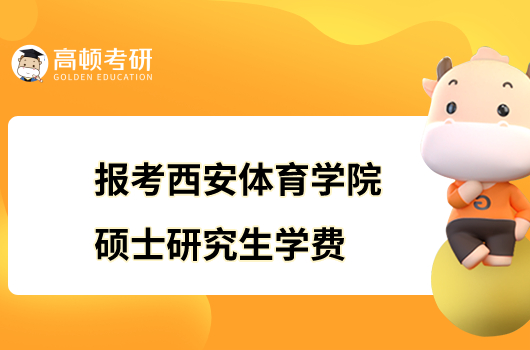 高顿考研
GOLDEN EDUCATION

报考西安体育学院
硕士研究生学费